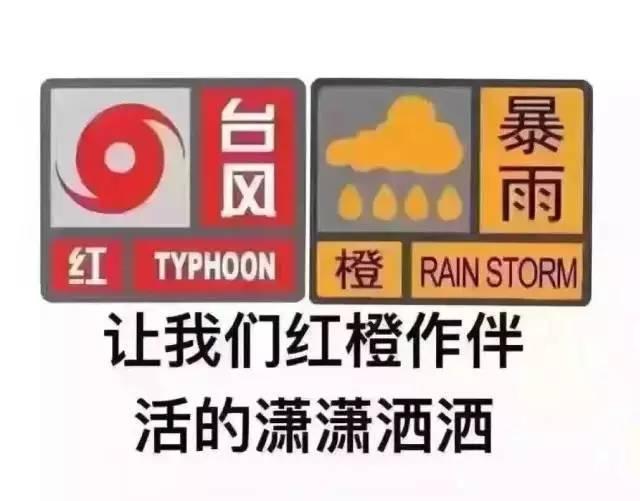 台风
红 TYPHOON

暴雨
橙 RAIN STORM

让我们红橙作伴
活的潇潇洒洒